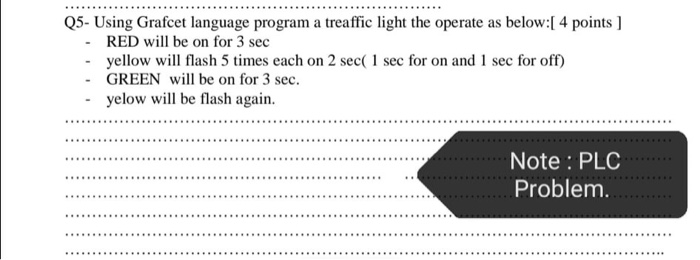 Q5- Using Grafcet language program a treaffic light the operate as below:[ 4 points ]
- RED will be on for 3 sec
- yellow will flash 5 times each on 2 sec( 1 sec for on and 1 sec for off)
- GREEN will be on for 3 sec.
- yelow will be flash again.

Note : PLC Problem.